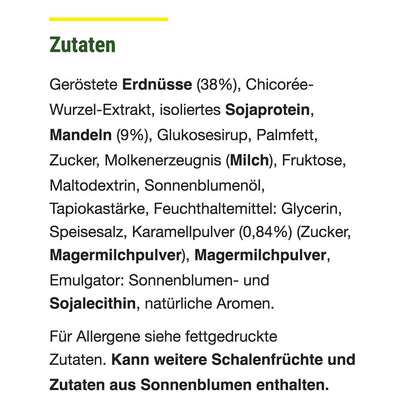 Zutaten

Geröstete Erdnüsse (38%), Chicorée-Wurzel-Extrakt, isoliertes Sojaprotein, Mandeln (9%), Glukosesirup, Palmfett, Zucker, Molkenerzeugnis (Milch), Fruktose, Maltodextrin, Sonnenblumenöl, Tapiokastärke, Feuchthaltemittel: Glycerin, Speisesalz, Karamellpulver (0,84%) (Zucker, Magermilchpulver), Magermilchpulver, Emulgator: Sonnenblumen- und Sojalecithin, natürliche Aromen.

Für Allergene siehe fettgedruckte Zutaten. Kann weitere Schalenfrüchte und Zutaten aus Sonnenblumen enthalten.